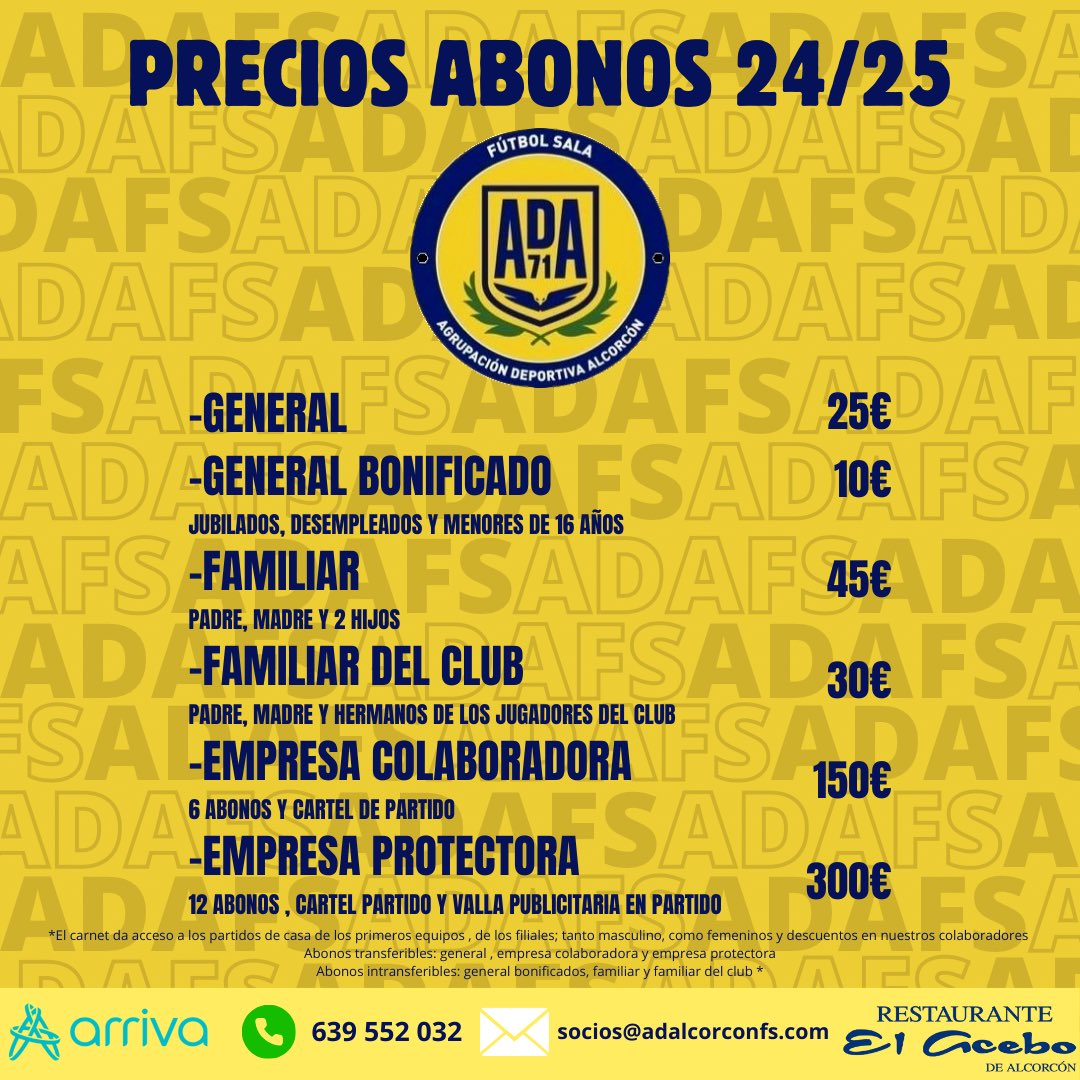 PRECIOS ABONOS 24/25

FÚTBOL SALA
ADA 71
AGRUPACIÓN DEPORTIVA ALCORCÓN

-GENERAL 25€
-GENERAL BONIFICADO 10€
JUBILADOS, DESEMPLEADOS Y MENORES DE 16 AÑOS
-FAMILIAR 45€
PADRE, MADRE Y 2 HIJOS
-FAMILIAR DEL CLUB 30€
PADRE, MADRE Y HERMANOS DE LOS JUGADORES DEL CLUB
-EMPRESA COLABORADORA 150€
6 ABONOS Y CARTEL DE PARTIDO
-EMPRESA PROTECTORA 300€
12 ABONOS , CARTEL PARTIDO Y VALLA PUBLICITARIA EN PARTIDO

*El carnet da acceso a los partidos de casa de los primeros equipos , de los filiales; tanto masculino, como femeninos y descuentos en nuestros colaboradores
Abonos transferibles: general , empresa colaboradora y empresa protectora
Abonos intransferibles: general bonificados, familiar y familiar del club *

arriva
639 552 032
socios@adalcorconfs.com
RESTAURANTE
El Acebo
DE ALCORCÓN